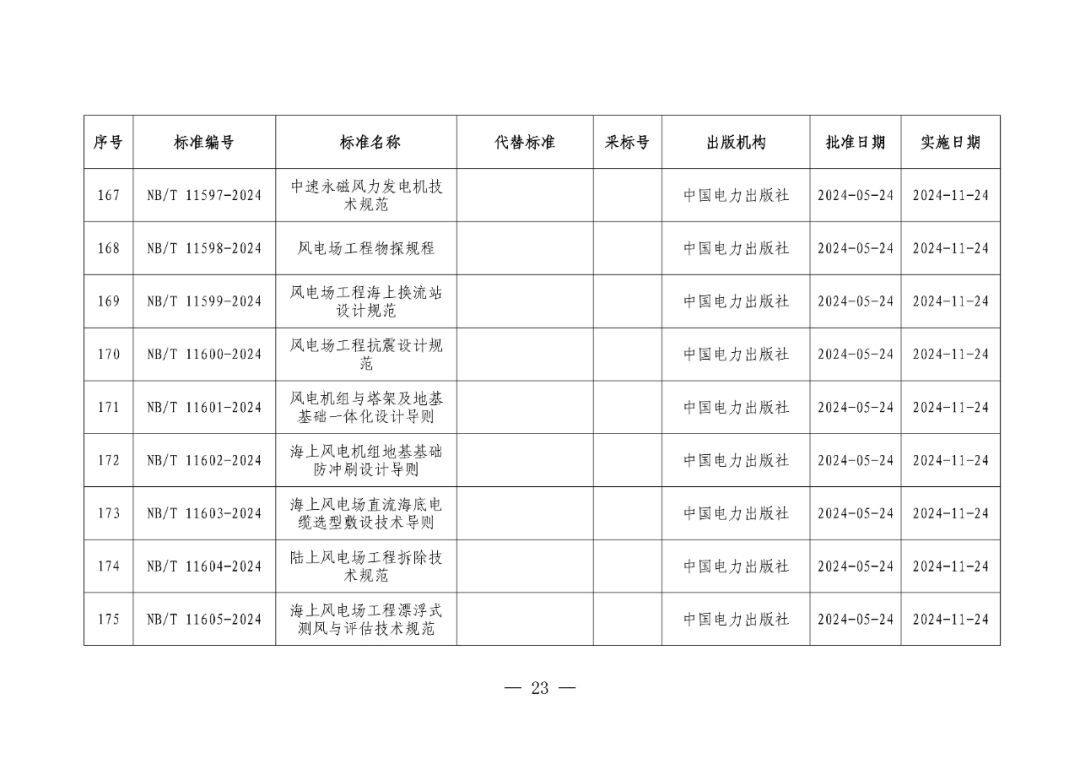 | 序号 | 标准编号 | 标准名称 | 代替标准 | 采标号 | 出版机构 | 批准日期 | 实施日期 |
|---|---|---|---|---|---|---|---|
| 167 | NB/T 11597-2024 | 中速永磁风力发电机技术规范 | | | 中国电力出版社 | 2024-05-24 | 2024-11-24 |
| 168 | NB/T 11598-2024 | 风电场工程物探规程 | | | 中国电力出版社 | 2024-05-24 | 2024-11-24 |
| 169 | NB/T 11599-2024 | 风电场工程海上换流站设计规范 | | | 中国电力出版社 | 2024-05-24 | 2024-11-24 |
| 170 | NB/T 11600-2024 | 风电场工程抗震设计规范 | | | 中国电力出版社 | 2024-05-24 | 2024-11-24 |
| 171 | NB/T 11601-2024 | 风电机组与塔架及地基基础一体化设计导则 | | | 中国电力出版社 | 2024-05-24 | 2024-11-24 |
| 172 | NB/T 11602-2024 | 海上风电机组地基基础防冲刷设计导则 | | | 中国电力出版社 | 2024-05-24 | 2024-11-24 |
| 173 | NB/T 11603-2024 | 海上风电场直流海底电缆选型敷设技术导则 | | | 中国电力出版社 | 2024-05-24 | 2024-11-24 |
| 174 | NB/T 11604-2024 | 陆上风电场工程拆除技术规范 | | | 中国电力出版社 | 2024-05-24 | 2024-11-24 |
| 175 | NB/T 11605-2024 | 海上风电场工程漂浮式测风与评估技术规范 | | | 中国电力出版社 | 2024-05-24 | 2024-11-24 |

— 23 —